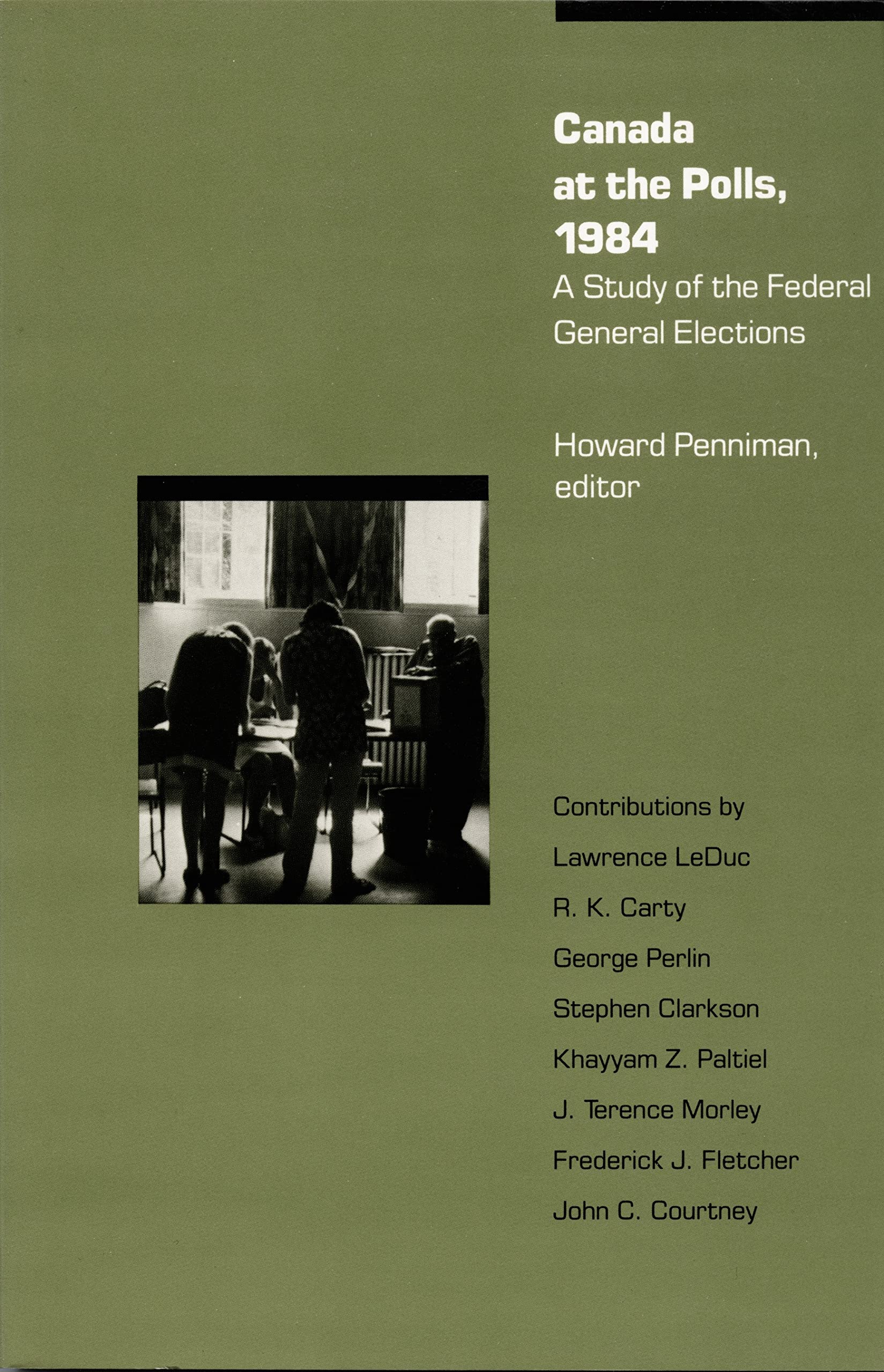 Canada at the Polls, 1984

A Study of the Federal General Elections

Howard Penniman, editor

Contributions by

Lawrence LeDuc

R. K. Carty

George Perlin

Stephen Clarkson

Khayyam Z. Paltiel

J. Terence Morley

Frederick J. Fletcher

John C. Courtney